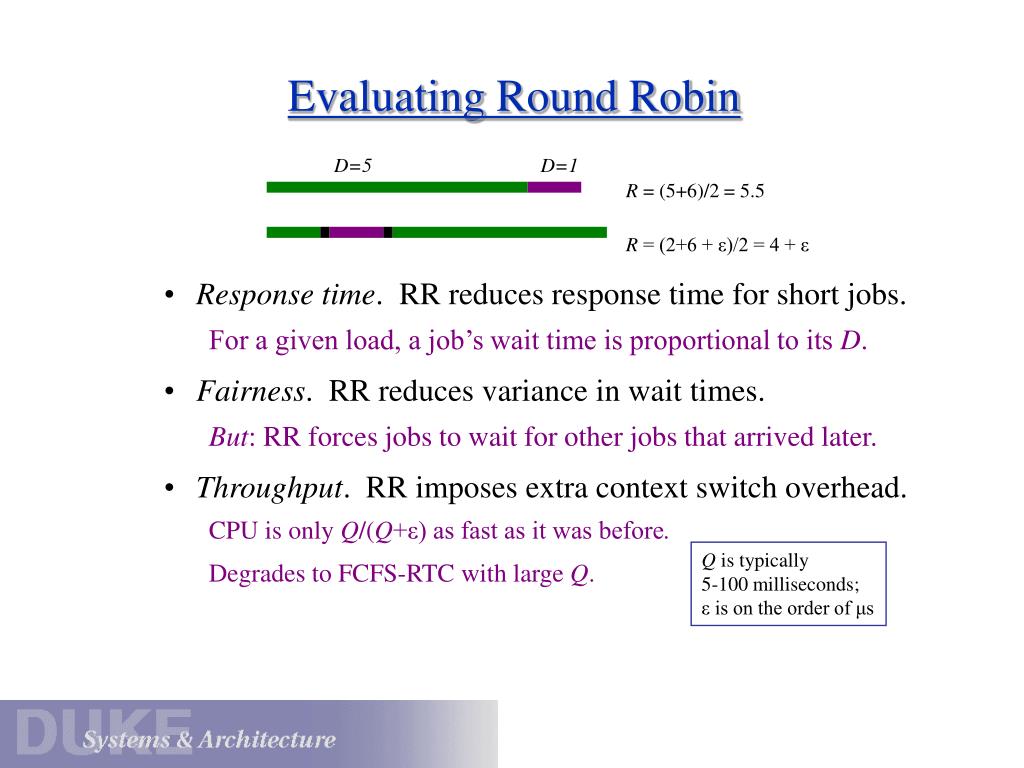 Evaluating Round Robin

D=5

D=1

R = (5+6)/2 = 5.5

R = (2+6 + ε)/2 = 4 + ε

• Response time. RR reduces response time for short jobs.

For a given load, a job's wait time is proportional to its D.

• Fairness. RR reduces variance in wait times.

But: RR forces jobs to wait for other jobs that arrived later.

• Throughput. RR imposes extra context switch overhead.

CPU is only Q/(Q+ε) as fast as it was before.

Degrades to FCFS-RTC with large Q.

Q is typically 5-100 milliseconds; ε is on the order of μs

DUKE Systems & Architecture